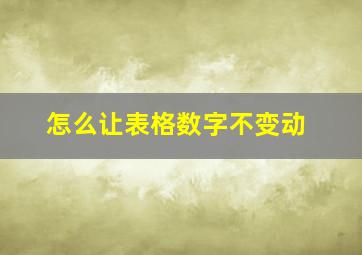 怎么让表格数字不变动